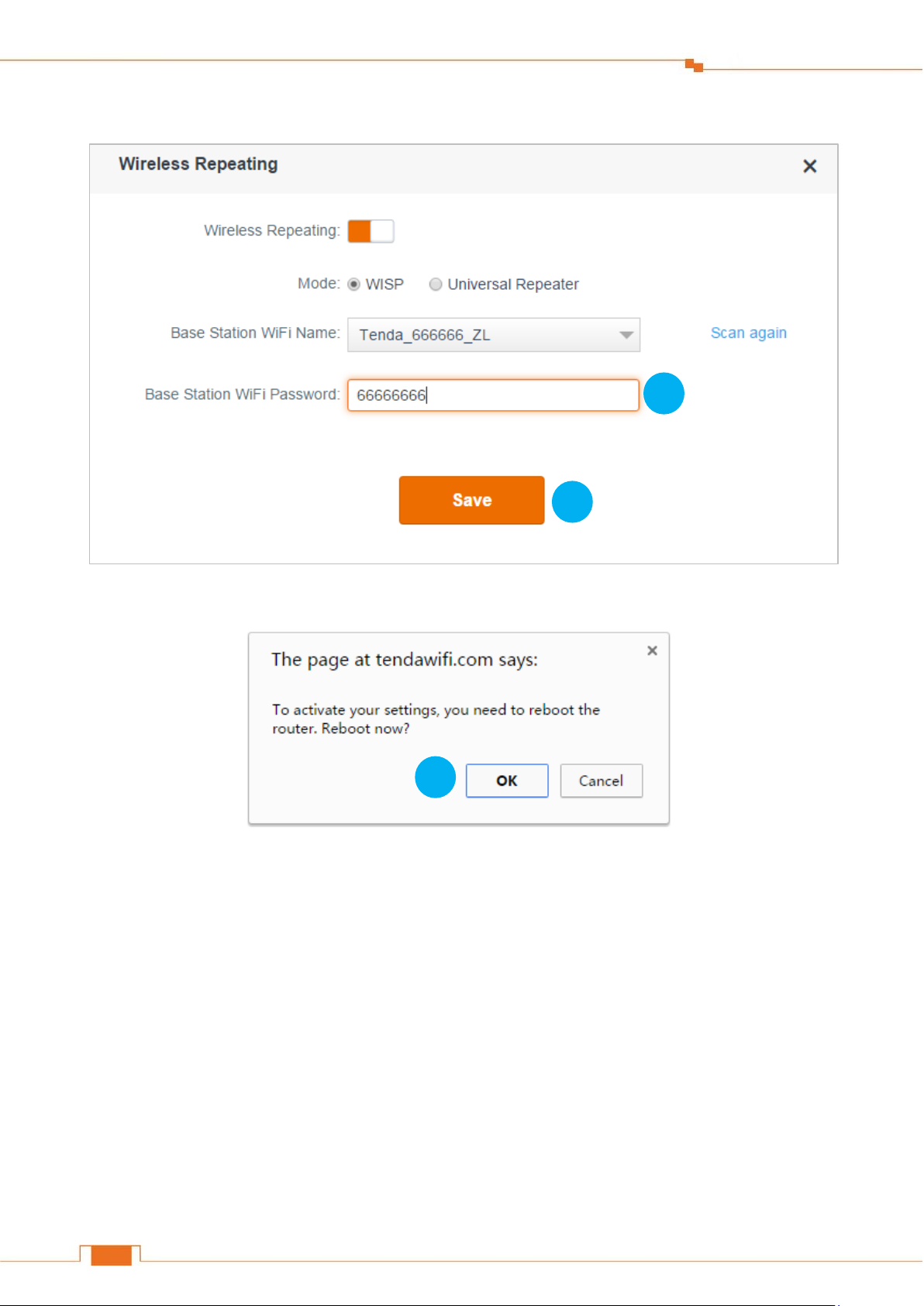 Wireless Repeating ×

Wireless Repeating:

Mode: WISP Universal Repeater

Base Station WiFi Name: Tenda_666666_ZL Scan again

Base Station WiFi Password: 66666666

Save

The page at tendawifi.com says: ×

To activate your settings, you need to reboot the router. Reboot now?

OK Cancel